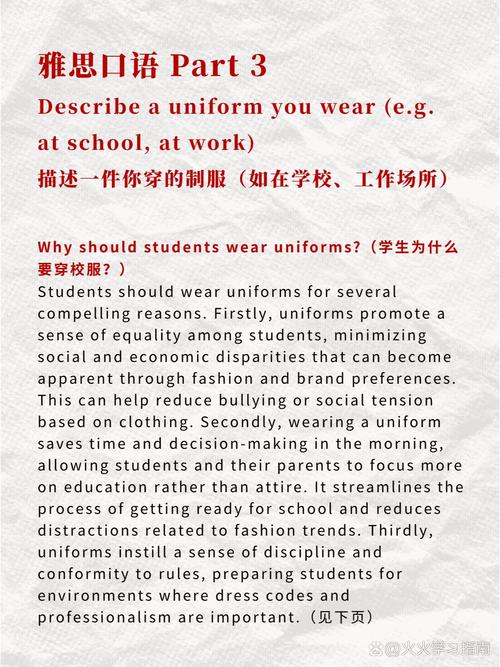 雅思口语 Part 3
Describe a uniform you wear (e.g. at school, at work)
描述一件你穿的制服（如在学校、工作场所）

Why should students wear uniforms?（学生为什么要穿校服？）
Students should wear uniforms for several compelling reasons. Firstly, uniforms promote a sense of equality among students, minimizing social and economic disparities that can become apparent through fashion and brand preferences. This can help reduce bullying or social tension based on clothing. Secondly, wearing a uniform saves time and decision-making in the morning, allowing students and their parents to focus more on education rather than attire. It streamlines the process of getting ready for school and reduces distractions related to fashion trends. Thirdly, uniforms instill a sense of discipline and conformity to rules, preparing students for environments where dress codes and professionalism are important.（见下页）

@火火学习指南